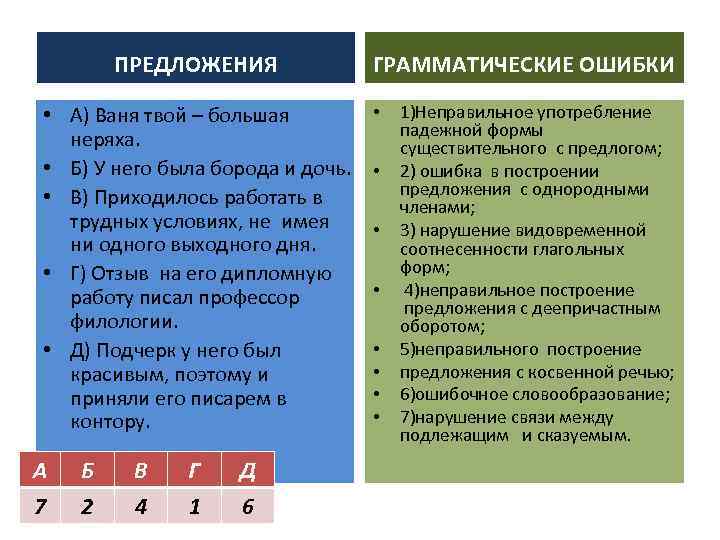 ПРЕДЛОЖЕНИЯ

• А) Ваня твой – большая неряха.
• Б) У него была борода и дочь.
• В) Приходилось работать в трудных условиях, не имея ни одного выходного дня.
• Г) Отзыв на его дипломную работу писал профессор филологии.
• Д) Подчерк у него был красивым, поэтому и приняли его писарем в контору.

| А | Б | В | Г | Д |
|---|---|---|---|---|
| 7 | 2 | 4 | 1 | 6 |

ГРАММАТИЧЕСКИЕ ОШИБКИ

• 1)Неправильное употребление падежной формы существительного с предлогом;
• 2) ошибка в построении предложения с однородными членами;
• 3) нарушение видовременной соотнесенности глагольных форм;
• 4)неправильное построение предложения с деепричастным оборотом;
• 5)неправильного построение
• предложения с косвенной речью;
• 6)ошибочное словообразование;
• 7)нарушение связи между подлежащим и сказуемым.